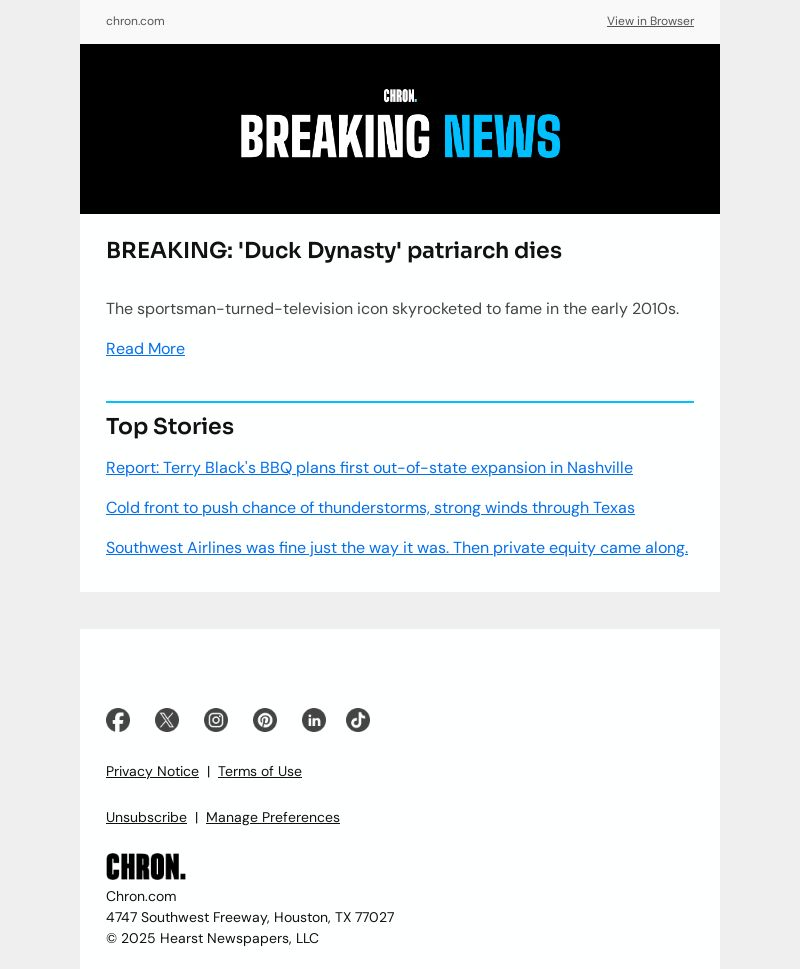 chron.com

View in Browser

CHRON.

BREAKING NEWS

BREAKING: 'Duck Dynasty' patriarch dies

The sportsman-turned-television icon skyrocketed to fame in the early 2010s.

Read More

Top Stories

Report: Terry Black's BBQ plans first out-of-state expansion in Nashville

Cold front to push chance of thunderstorms, strong winds through Texas

Southwest Airlines was fine just the way it was. Then private equity came along.

Privacy Notice | Terms of Use

Unsubscribe | Manage Preferences

CHRON.

Chron.com
4747 Southwest Freeway, Houston, TX 77027
© 2025 Hearst Newspapers, LLC